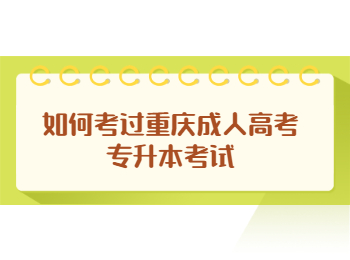 如何考过重庆成人高考专升本考试